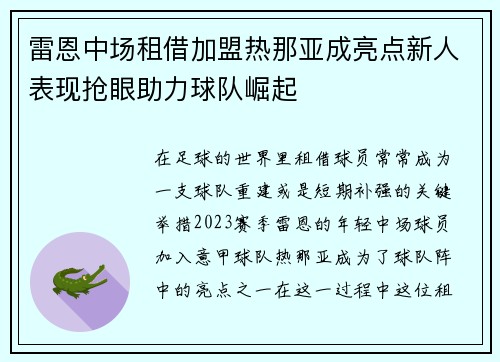 雷恩中场租借加盟热那亚成亮点新人表现抢眼助力球队崛起

在足球的世界里租借球员常常成为一支球队重建或是短期补强的关键举措2023赛季雷恩的年轻中场球员加入意甲球队热那亚成为了球队阵中的亮点之一在这一过程中这位租